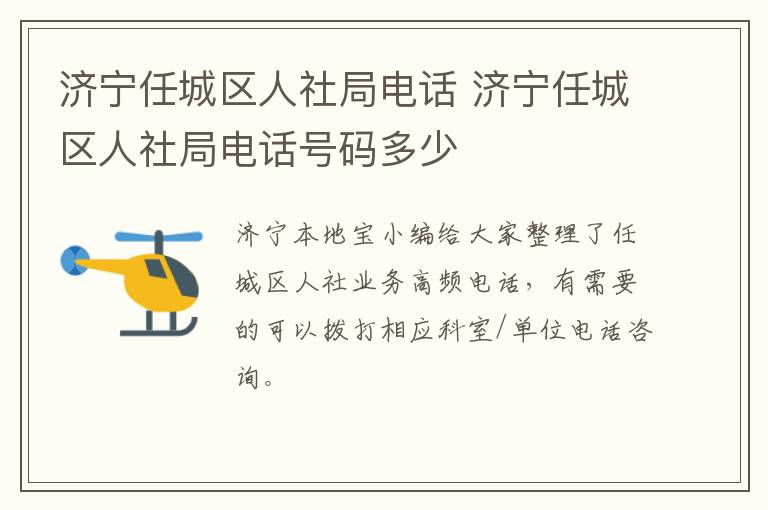 济宁任城区人社局电话 济宁任城区人社局电话号码多少

济宁本地宝小编给大家整理了任城区人社业务高频电话，有需要的可以拨打相应科室/单位电话咨询。